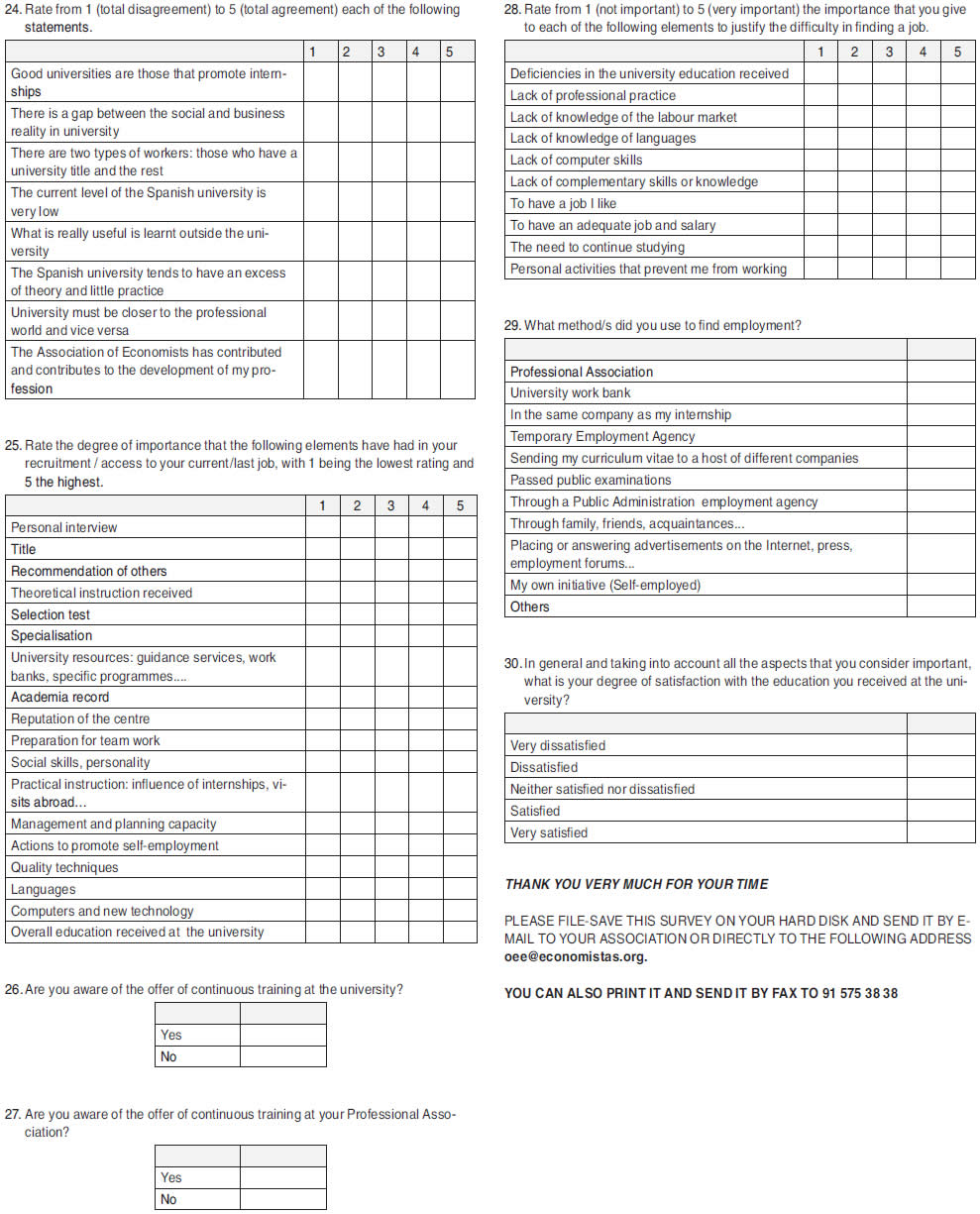 24. Rate from 1 (total disagreement) to 5 (total agreement) each of the following statements.

| | 1 | 2 | 3 | 4 | 5 |
|---|---|---|---|---|---|
| Good universities are those that promote internships | | | | | |
| There is a gap between the social and business reality in university | | | | | |
| There are two types of workers: those who have a university title and the rest | | | | | |
| The current level of the Spanish university is very low | | | | | |
| What is really useful is learnt outside the university | | | | | |
| The Spanish university tends to have an excess of theory and little practice | | | | | |
| University must be closer to the professional world and vice versa | | | | | |
| The Association of Economists has contributed and contributes to the development of my profession | | | | | |

25. Rate the degree of importance that the following elements have had in your recruitment / access to your current/last job, with 1 being the lowest rating and 5 the highest.

| | 1 | 2 | 3 | 4 | 5 |
|---|---|---|---|---|---|
| Personal interview | | | | | |
| Title | | | | | |
| Recommendation of others | | | | | |
| Theoretical instruction received | | | | | |
| Selection test | | | | | |
| Specialisation | | | | | |
| University resources: guidance services, work banks, specific programmes.... | | | | | |
| Academia record | | | | | |
| Reputation of the centre | | | | | |
| Preparation for team work | | | | | |
| Social skills, personality | | | | | |
| Practical instruction: influence of internships, visits abroad... | | | | | |
| Management and planning capacity | | | | | |
| Actions to promote self-employment | | | | | |
| Quality techniques | | | | | |
| Languages | | | | | |
| Computers and new technology | | | | | |
| Overall education received at the university | | | | | |

26. Are you aware of the offer of continuous training at the university?

| | |
|---|---|
| Yes | |
| No | |

27. Are you aware of the offer of continuous training at your Professional Association?

| | |
|---|---|
| Yes | |
| No | |

28. Rate from 1 (not important) to 5 (very important) the importance that you give to each of the following elements to justify the difficulty in finding a job.

| | 1 | 2 | 3 | 4 | 5 |
|---|---|---|---|---|---|
| Deficiencies in the university education received | | | | | |
| Lack of professional practice | | | | | |
| Lack of knowledge of the labour market | | | | | |
| Lack of knowledge of languages | | | | | |
| Lack of computer skills | | | | | |
| Lack of complementary skills or knowledge | | | | | |
| To have a job I like | | | | | |
| To have an adequate job and salary | | | | | |
| The need to continue studying | | | | | |
| Personal activities that prevent me from working | | | | | |

29. What method/s did you use to find employment?

| | |
|---|---|
| Professional Association | |
| University work bank | |
| In the same company as my internship | |
| Temporary Employment Agency | |
| Sending my curriculum vitae to a host of different companies | |
| Passed public examinations | |
| Through a Public Administration employment agency | |
| Through family, friends, acquaintances... | |
| Placing or answering advertisements on the Internet, press, employment forums... | |
| My own initiative (Self-employed) | |
| Others | |

30. In general and taking into account all the aspects that you consider important, what is your degree of satisfaction with the education you received at the university?

| | |
|---|---|
| Very dissatisfied | |
| Dissatisfied | |
| Neither satisfied nor dissatisfied | |
| Satisfied | |
| Very satisfied | |

THANK YOU VERY MUCH FOR YOUR TIME

PLEASE FILE-SAVE THIS SURVEY ON YOUR HARD DISK AND SEND IT BY E-MAIL TO YOUR ASSOCIATION OR DIRECTLY TO THE FOLLOWING ADDRESS oee@economistas.org.

YOU CAN ALSO PRINT IT AND SEND IT BY FAX TO 91 575 38 38